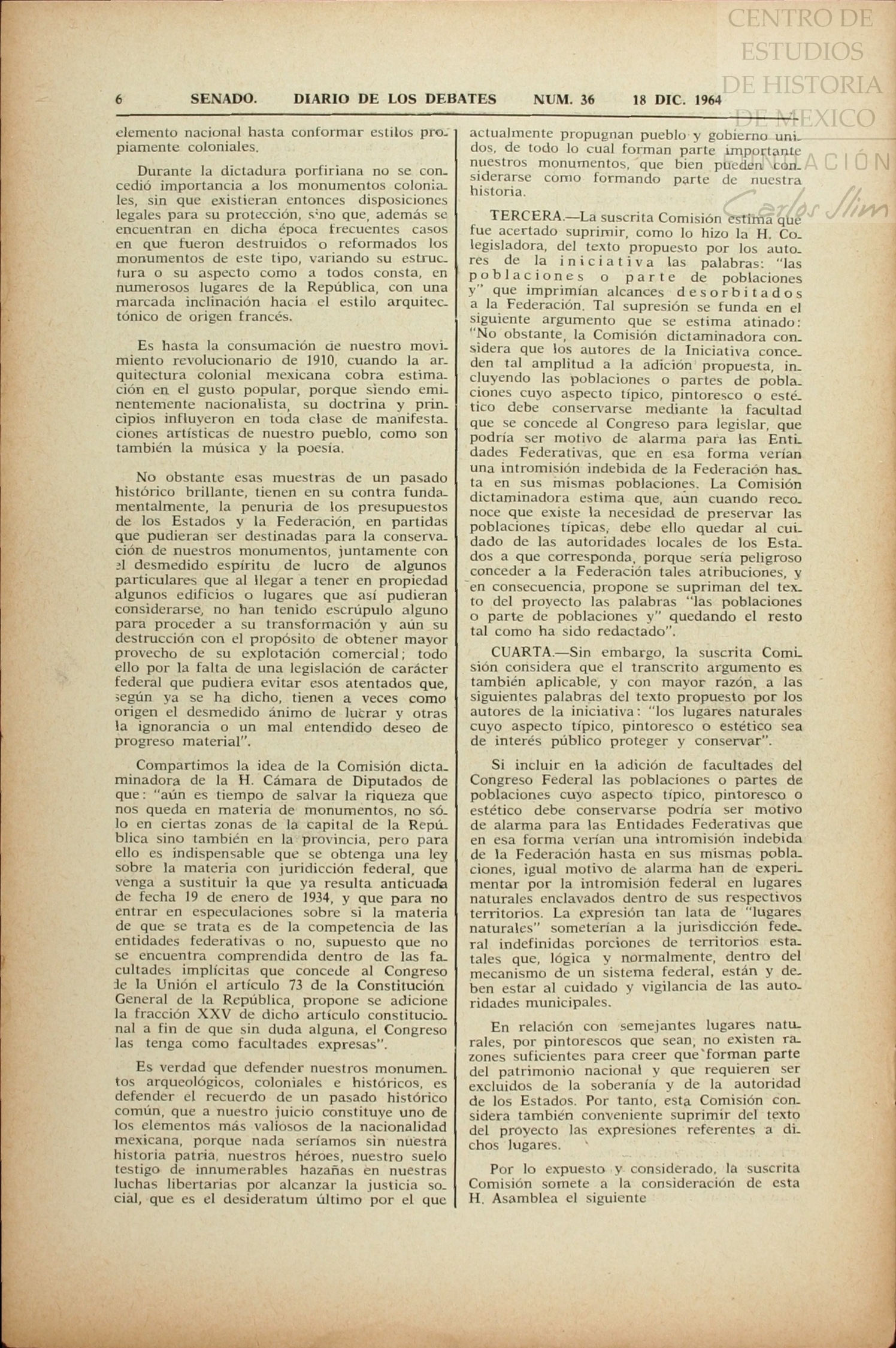 CENTRO DE ESTUDIOS DE HISTORIA DE MEXICO
FUNDACIÓN Carlos Slim

6 SENADO. DIARIO DE LOS DEBATES NUM. 36 18 DIC. 1964

elemento nacional hasta conformar estilos propiamente coloniales.

Durante la dictadura porfiriana no se concedió importancia a los monumentos coloniales, sin que existieran entonces disposiciones legales para su protección, sino que, además se encuentran en dicha época frecuentes casos en que fueron destruidos o reformados los monumentos de este tipo, variando su estructura o su aspecto como a todos consta, en numerosos lugares de la República, con una marcada inclinación hacia el estilo arquitectónico de origen francés.

Es hasta la consumación de nuestro movimiento revolucionario de 1910, cuando la arquitectura colonial mexicana cobra estimación en el gusto popular, porque siendo eminentemente nacionalista, su doctrina y principios influyeron en toda clase de manifestaciones artísticas de nuestro pueblo, como son también la música y la poesía.

No obstante esas muestras de un pasado histórico brillante, tienen en su contra fundamentalmente, la penuria de los presupuestos de los Estados y la Federación, en partidas que pudieran ser destinadas para la conservación de nuestros monumentos, juntamente con el desmedido espíritu de lucro de algunos particulares que al llegar a tener en propiedad algunos edificios o lugares que así pudieran considerarse, no han tenido escrúpulo alguno para proceder a su transformación y aún su destrucción con el propósito de obtener mayor provecho de su explotación comercial; todo ello por la falta de una legislación de carácter federal que pudiera evitar esos atentados que, según ya se ha dicho, tienen a veces como origen el desmedido ánimo de lucrar y otras la ignorancia o un mal entendido deseo de progreso material".

Compartimos la idea de la Comisión dictaminadora de la H. Cámara de Diputados de que: "aún es tiempo de salvar la riqueza que nos queda en materia de monumentos, no sólo en ciertas zonas de la capital de la República sino también en la provincia, pero para ello es indispensable que se obtenga una ley sobre la materia con juridicción federal, que venga a sustituir la que ya resulta anticuada de fecha 19 de enero de 1934, y que para no entrar en especulaciones sobre si la materia de que se trata es de la competencia de las entidades federativas o no, supuesto que no se encuentra comprendida dentro de las facultades implícitas que concede al Congreso de la Unión el artículo 73 de la Constitución General de la República, propone se adicione la fracción XXV de dicho artículo constitucional a fin de que sin duda alguna, el Congreso las tenga como facultades expresas".

Es verdad que defender nuestros monumentos arqueológicos, coloniales e históricos, es defender el recuerdo de un pasado histórico común, que a nuestro juicio constituye uno de los elementos más valiosos de la nacionalidad mexicana, porque nada seríamos sin nuestra historia patria, nuestros héroes, nuestro suelo testigo de innumerables hazañas en nuestras luchas libertarias por alcanzar la justicia social, que es el desideratum último por el que actualmente propugnan pueblo y gobierno unidos, de todo lo cual forman parte importante nuestros monumentos, que bien pueden considerarse como formando parte de nuestra historia.

TERCERA.—La suscrita Comisión estima que fue acertado suprimir, como lo hizo la H. Colegisladora, del texto propuesto por los autores de la iniciativa las palabras: "las poblaciones o parte de poblaciones y" que imprimían alcances desorbitados a la Federación. Tal supresión se funda en el siguiente argumento que se estima atinado: "No obstante, la Comisión dictaminadora considera que los autores de la Iniciativa conceden tal amplitud a la adición propuesta, incluyendo las poblaciones o partes de poblaciones cuyo aspecto típico, pintoresco o estético debe conservarse mediante la facultad que se concede al Congreso para legislar, que podría ser motivo de alarma para las Entidades Federativas, que en esa forma verían una intromisión indebida de la Federación hasta en sus mismas poblaciones. La Comisión dictaminadora estima que, aún cuando reconoce que existe la necesidad de preservar las poblaciones típicas, debe ello quedar al cuidado de las autoridades locales de los Estados a que corresponda, porque sería peligroso conceder a la Federación tales atribuciones, y en consecuencia, propone se supriman del texto del proyecto las palabras "las poblaciones o parte de poblaciones y" quedando el resto tal como ha sido redactado".

CUARTA.—Sin embargo, la suscrita Comisión considera que el transcrito argumento es también aplicable, y con mayor razón, a las siguientes palabras del texto propuesto por los autores de la iniciativa: "los lugares naturales cuyo aspecto típico, pintoresco o estético sea de interés público proteger y conservar".

Si incluir en la adición de facultades del Congreso Federal las poblaciones o partes de poblaciones cuyo aspecto típico, pintoresco o estético debe conservarse podría ser motivo de alarma para las Entidades Federativas que en esa forma verían una intromisión indebida de la Federación hasta en sus mismas poblaciones, igual motivo de alarma han de experimentar por la intromisión federal en lugares naturales enclavados dentro de sus respectivos territorios. La expresión tan lata de "lugares naturales" someterían a la jurisdicción federal indefinidas porciones de territorios estatales que, lógica y normalmente, dentro del mecanismo de un sistema federal, están y deben estar al cuidado y vigilancia de las autoridades municipales.

En relación con semejantes lugares naturales, por pintorescos que sean, no existen razones suficientes para creer que forman parte del patrimonio nacional y que requieren ser excluidos de la soberanía y de la autoridad de los Estados. Por tanto, esta Comisión considera también conveniente suprimir del texto del proyecto las expresiones referentes a dichos lugares.

Por lo expuesto y considerado, la suscrita Comisión somete a la consideración de esta H. Asamblea el siguiente